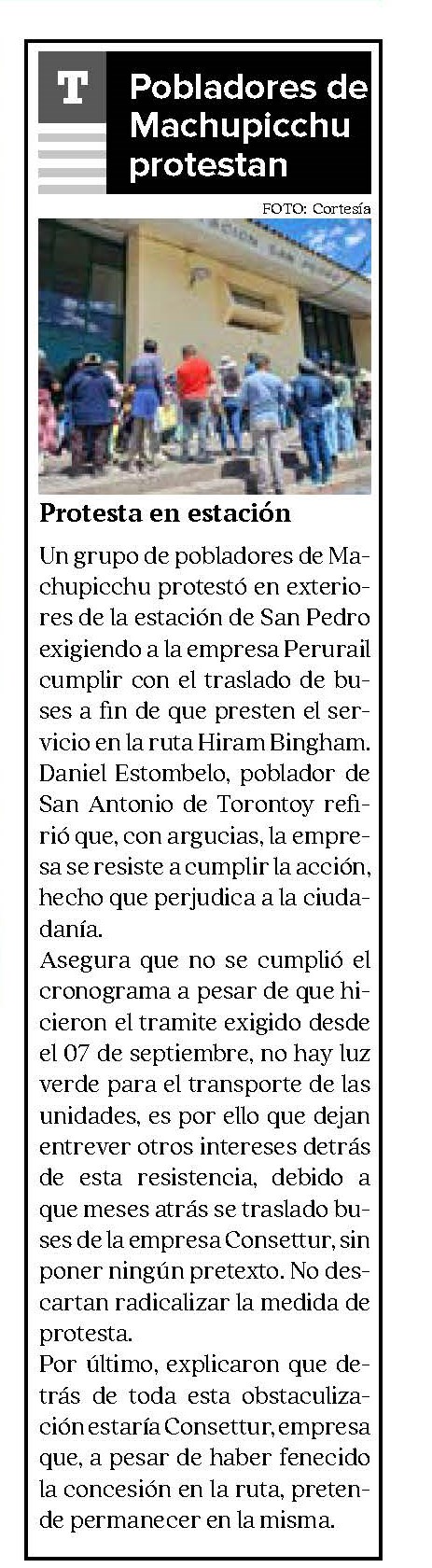 T

Pobladores de Machupicchu protestan

FOTO: Cortesía

Protesta en estación

Un grupo de pobladores de Machupicchu protestó en exteriores de la estación de San Pedro exigiendo a la empresa Perurail cumplir con el traslado de buses a fin de que presten el servicio en la ruta Hiram Bingham. Daniel Estombelo, poblador de San Antonio de Torontoy refirió que, con argucias, la empresa se resiste a cumplir la acción, hecho que perjudica a la ciudadanía.
Asegura que no se cumplió el cronograma a pesar de que hicieron el tramite exigido desde el 07 de septiembre, no hay luz verde para el transporte de las unidades, es por ello que dejan entrever otros intereses detrás de esta resistencia, debido a que meses atrás se traslado buses de la empresa Consettur, sin poner ningún pretexto. No descartan radicalizar la medida de protesta.
Por último, explicaron que detrás de toda esta obstaculización estaría Consettur, empresa que, a pesar de haber fenecido la concesión en la ruta, pretende permanecer en la misma.